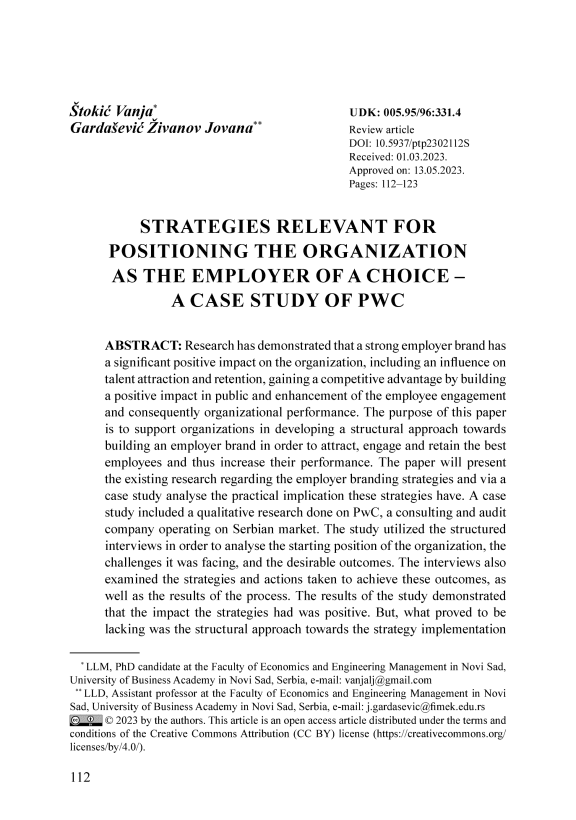 Štokić Vanja*
Gardašević Živanov Jovana**

UDK: 005.95/96:331.4
Review article
DOI: 10.5937/ptp2302112S
Received: 01.03.2023.
Approved on: 13.05.2023.
Pages: 112–123

STRATEGIES RELEVANT FOR POSITIONING THE ORGANIZATION AS THE EMPLOYER OF A CHOICE – A CASE STUDY OF PWC

ABSTRACT: Research has demonstrated that a strong employer brand has a significant positive impact on the organization, including an influence on talent attraction and retention, gaining a competitive advantage by building a positive impact in public and enhancement of the employee engagement and consequently organizational performance. The purpose of this paper is to support organizations in developing a structural approach towards building an employer brand in order to attract, engage and retain the best employees and thus increase their performance. The paper will present the existing research regarding the employer branding strategies and via a case study analyse the practical implication these strategies have. A case study included a qualitative research done on PwC, a consulting and audit company operating on Serbian market. The study utilized the structured interviews in order to analyse the starting position of the organization, the challenges it was facing, and the desirable outcomes. The interviews also examined the strategies and actions taken to achieve these outcomes, as well as the results of the process. The results of the study demonstrated that the impact the strategies had was positive. But, what proved to be lacking was the structural approach towards the strategy implementation

* LLM, PhD candidate at the Faculty of Economics and Engineering Management in Novi Sad, University of Business Academy in Novi Sad, Serbia, e-mail: vanjalj@gmail.com
** LLD, Assistant professor at the Faculty of Economics and Engineering Management in Novi Sad, University of Business Academy in Novi Sad, Serbia, e-mail: j.gardasevic@fimek.edu.rs
© 2023 by the authors. This article is an open access article distributed under the terms and conditions of the Creative Commons Attribution (CC BY) license (https://creativecommons.org/licenses/by/4.0/).

112